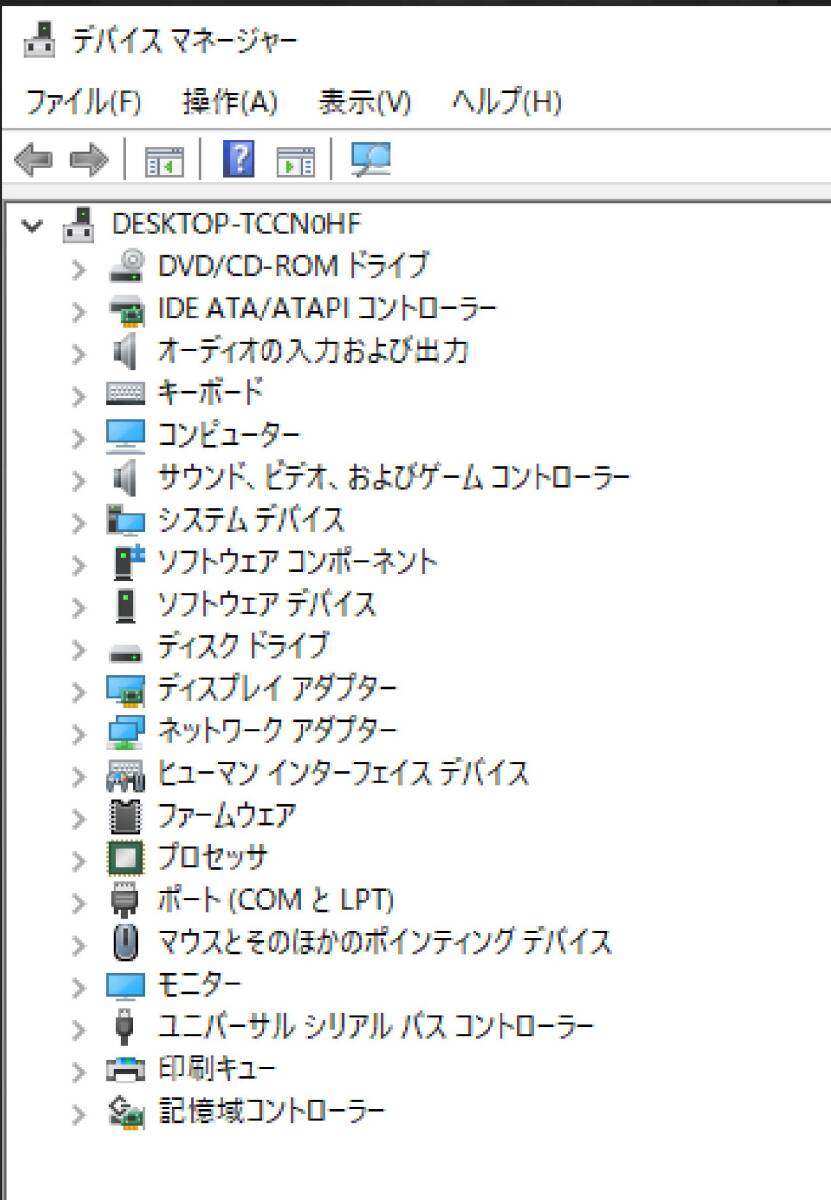 デバイス マネージャー

ファイル(F) 操作(A) 表示(V) ヘルプ(H)

DESKTOP-TCCN0HF
DVD/CD-ROM ドライブ
IDE ATA/ATAPI コントローラー
オーディオの入力および出力
キーボード
コンピューター
サウンド、ビデオ、およびゲーム コントローラー
システム デバイス
ソフトウェア コンポーネント
ソフトウェア デバイス
ディスク ドライブ
ディスプレイ アダプター
ネットワーク アダプター
ヒューマン インターフェイス デバイス
ファームウェア
プロセッサ
ポート (COM と LPT)
マウスとそのほかのポインティング デバイス
モニター
ユニバーサル シリアル バス コントローラー
印刷キュー
記憶域コントローラー